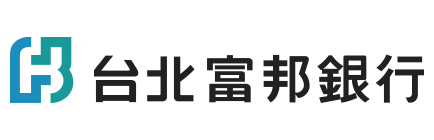 台北富邦銀行